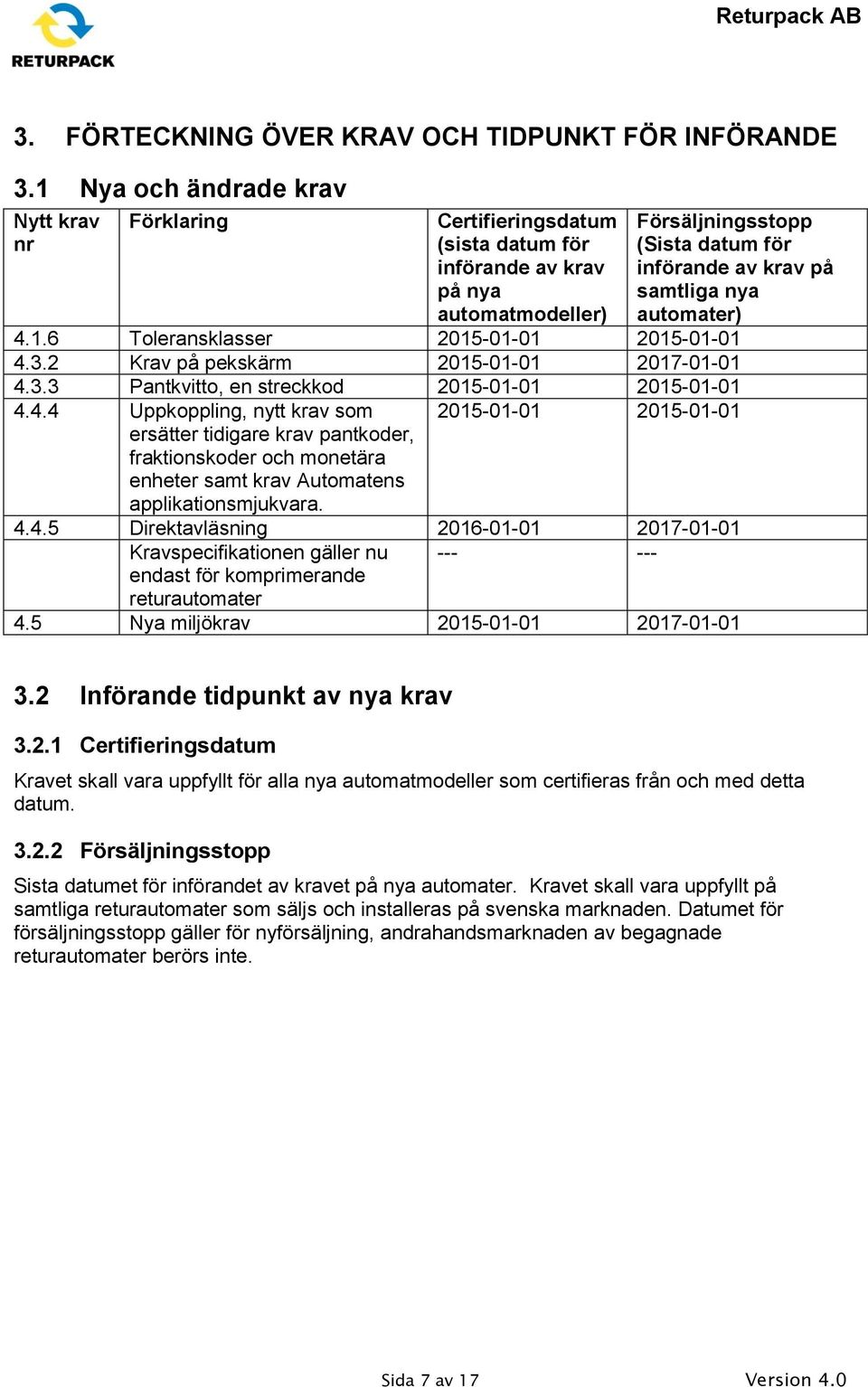 RETURPACK

Returpack AB

3. FÖRTECKNING ÖVER KRAV OCH TIDPUNKT FÖR INFÖRANDE

3.1 Nya och ändrade krav

| Nytt krav nr | Förklaring | Certifieringsdatum (sista datum för införande av krav på nya automatmodeller) | Försäljningsstopp (Sista datum för införande av krav på samtliga nya automater) |
|---|---|---|---|
| 4.1.6 | Toleransklasser | 2015-01-01 | 2015-01-01 |
| 4.3.2 | Krav på pekskärm | 2015-01-01 | 2017-01-01 |
| 4.3.3 | Pantkvitto, en streckkod | 2015-01-01 | 2015-01-01 |
| 4.4.4 | Uppkoppling, nytt krav som ersätter tidigare krav pantkoder, fraktionskoder och monetära enheter samt krav Automatens applikationsmjukvara. | 2015-01-01 | 2015-01-01 |
| 4.4.5 | Direktavläsning | 2016-01-01 | 2017-01-01 |
| | Kravspecifikationen gäller nu endast för komprimerande returautomater | --- | --- |
| 4.5 | Nya miljökrav | 2015-01-01 | 2017-01-01 |

3.2 Införande tidpunkt av nya krav

3.2.1 Certifieringsdatum

Kravet skall vara uppfyllt för alla nya automatmodeller som certifieras från och med detta datum.

3.2.2 Försäljningsstopp

Sista datumet för införandet av kravet på nya automater. Kravet skall vara uppfyllt på samtliga returautomater som säljs och installeras på svenska marknaden. Datumet för försäljningsstopp gäller för nyförsäljning, andrahandsmarknaden av begagnade returautomater berörs inte.

Sida 7 av 17

Version 4.0